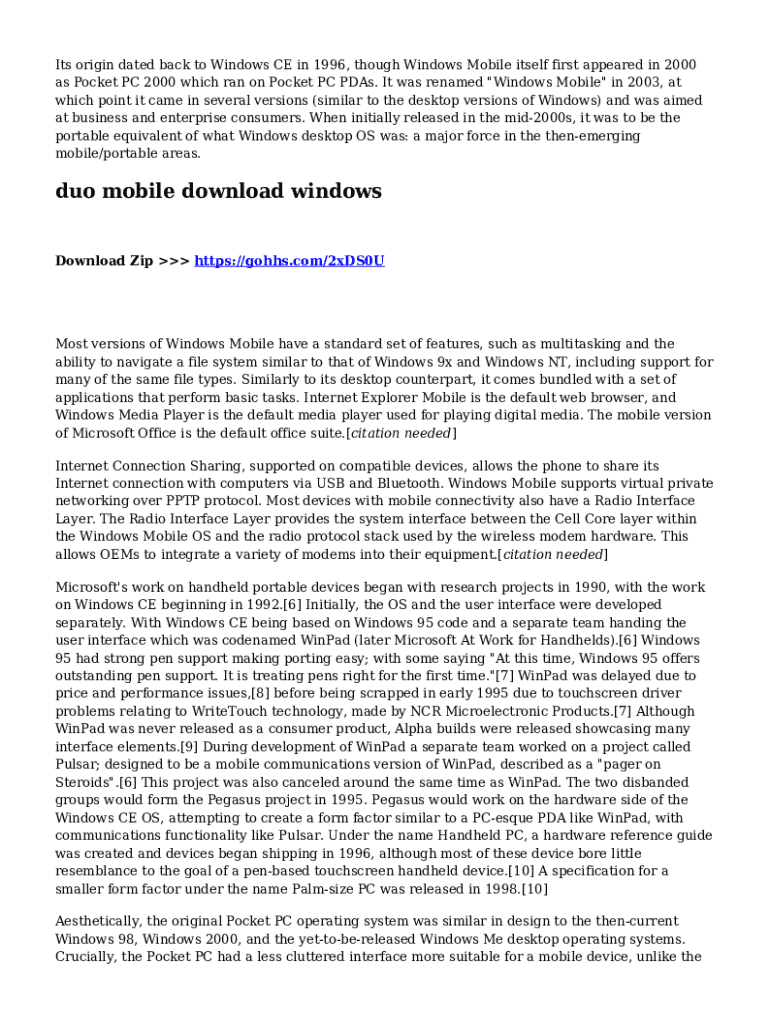 Its origin dated back to Windows CE in 1996, though Windows Mobile itself first appeared in 2000 as Pocket PC 2000 which ran on Pocket PC PDAs. It was renamed "Windows Mobile" in 2003, at which point it came in several versions (similar to the desktop versions of Windows) and was aimed at business and enterprise consumers. When initially released in the mid-2000s, it was to be the portable equivalent of what Windows desktop OS was: a major force in the then-emerging mobile/portable areas.

duo mobile download windows

Download Zip >>> https://gohhs.com/2xDS0U

Most versions of Windows Mobile have a standard set of features, such as multitasking and the ability to navigate a file system similar to that of Windows 9x and Windows NT, including support for many of the same file types. Similarly to its desktop counterpart, it comes bundled with a set of applications that perform basic tasks. Internet Explorer Mobile is the default web browser, and Windows Media Player is the default media player used for playing digital media. The mobile version of Microsoft Office is the default office suite.[citation needed]

Internet Connection Sharing, supported on compatible devices, allows the phone to share its Internet connection with computers via USB and Bluetooth. Windows Mobile supports virtual private networking over PPTP protocol. Most devices with mobile connectivity also have a Radio Interface Layer. The Radio Interface Layer provides the system interface between the Cell Core layer within the Windows Mobile OS and the radio protocol stack used by the wireless modem hardware. This allows OEMs to integrate a variety of modems into their equipment.[citation needed]

Microsoft's work on handheld portable devices began with research projects in 1990, with the work on Windows CE beginning in 1992.[6] Initially, the OS and the user interface were developed separately. With Windows CE being based on Windows 95 code and a separate team handing the user interface which was codenamed WinPad (later Microsoft At Work for Handhelds).[6] Windows 95 had strong pen support making porting easy; with some saying "At this time, Windows 95 offers outstanding pen support. It is treating pens right for the first time."[7] WinPad was delayed due to price and performance issues,[8] before being scrapped in early 1995 due to touchscreen driver problems relating to WriteTouch technology, made by NCR Microelectronic Products.[7] Although WinPad was never released as a consumer product, Alpha builds were released showcasing many interface elements.[9] During development of WinPad a separate team worked on a project called Pulsar; designed to be a mobile communications version of WinPad, described as a "pager on Steroids".[6] This project was also canceled around the same time as WinPad. The two disbanded groups would form the Pegasus project in 1995. Pegasus would work on the hardware side of the Windows CE OS, attempting to create a form factor similar to a PC-esque PDA like WinPad, with communications functionality like Pulsar. Under the name Handheld PC, a hardware reference guide was created and devices began shipping in 1996, although most of these device bore little resemblance to the goal of a pen-based touchscreen handheld device.[10] A specification for a smaller form factor under the name Palm-size PC was released in 1998.[10]

Aesthetically, the original Pocket PC operating system was similar in design to the then-current Windows 98, Windows 2000, and the yet-to-be-released Windows Me desktop operating systems. Crucially, the Pocket PC had a less cluttered interface more suitable for a mobile device, unlike the